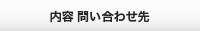 内容 問い合わせ先